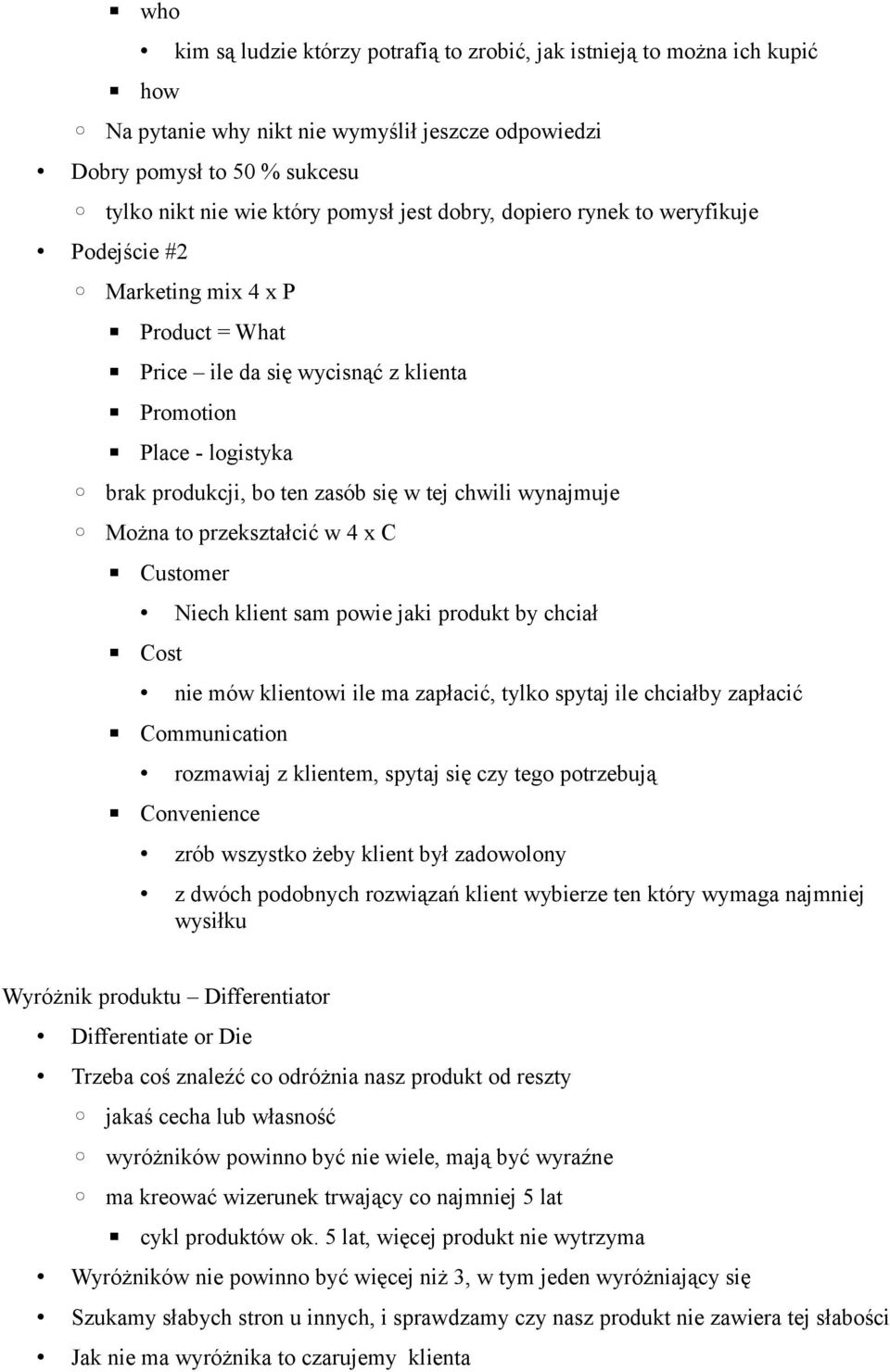 who

kim są ludzie którzy potrafią to zrobić, jak istnieją to można ich kupić

how

Na pytanie why nikt nie wymyślił jeszcze odpowiedzi

Dobry pomysł to 50 % sukcesu

tylko nikt nie wie który pomysł jest dobry, dopiero rynek to weryfikuje

Podejście #2

Marketing mix 4 x P

Product = What

Price – ile da się wycisnąć z klienta

Promotion

Place - logistyka

brak produkcji, bo ten zasób się w tej chwili wynajmuje

Można to przekształcić w 4 x C

Customer

Niech klient sam powie jaki produkt by chciał

Cost

nie mów klientowi ile ma zapłacić, tylko spytaj ile chciałby zapłacić

Communication

rozmawiaj z klientem, spytaj się czy tego potrzebują

Convenience

zrób wszystko żeby klient był zadowolony

z dwóch podobnych rozwiązań klient wybierze ten który wymaga najmniej wysiłku

Wyróżnik produktu – Differentiator

Differentiate or Die

Trzeba coś znaleźć co odróżnia nasz produkt od reszty

jakaś cecha lub własność

wyróżników powinno być nie wiele, mają być wyraźne

ma kreować wizerunek trwający co najmniej 5 lat

cykl produktów ok. 5 lat, więcej produkt nie wytrzyma

Wyróżników nie powinno być więcej niż 3, w tym jeden wyróżniający się

Szukamy słabych stron u innych, i sprawdzamy czy nasz produkt nie zawiera tej słabości

Jak nie ma wyróżnika to czarujemy klienta